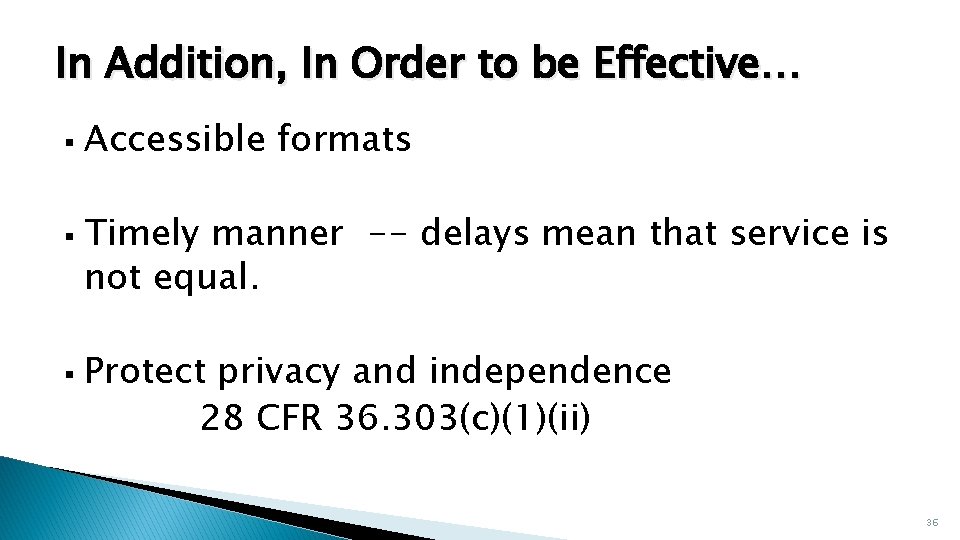 In Addition, In Order to be Effective…

▪ Accessible formats

▪ Timely manner -- delays mean that service is not equal.

▪ Protect privacy and independence
28 CFR 36.303(c)(1)(ii)

36